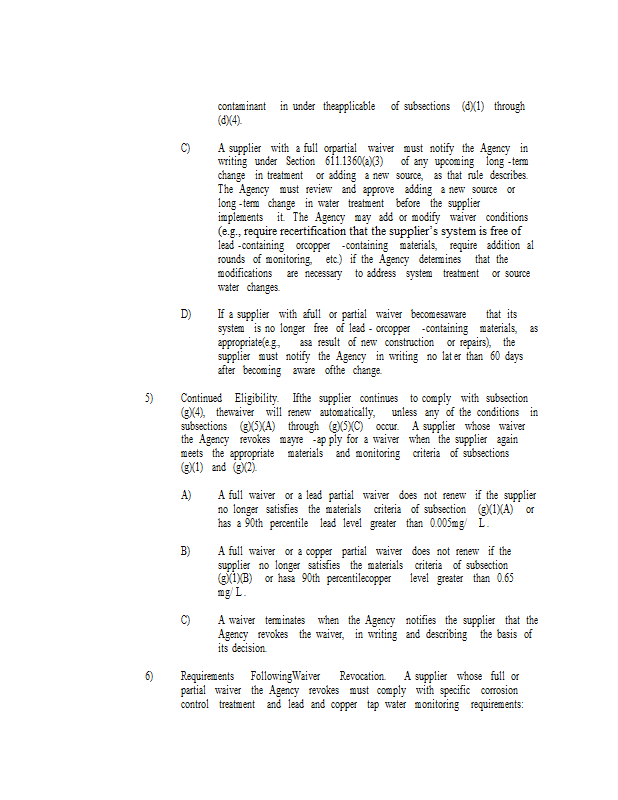 contaminant in under theapplicable of subsections (d)(1) through (d)(4).

C) A supplier with a full orpartial waiver must notify the Agency in writing under Section 611.1360(a)(3) of any upcoming long -term change in treatment or adding a new source, as that rule describes. The Agency must review and approve adding a new source or long -term change in water treatment before the supplier implements it. The Agency may add or modify waiver conditions (e.g., require recertification that the supplier's system is free of lead -containing orcopper -containing materials, require addition al rounds of monitoring, etc.) if the Agency determines that the modifications are necessary to address system treatment or source water changes.

D) If a supplier with afull or partial waiver becomesaware that its system is no longer free of lead - orcopper -containing materials, as appropriate(e.g., asa result of new construction or repairs), the supplier must notify the Agency in writing no lat er than 60 days after becoming aware ofthe change.

5) Continued Eligibility. Ifthe supplier continues to comply with subsection (g)(4), thewaiver will renew automatically, unless any of the conditions in subsections (g)(5)(A) through (g)(5)(C) occur. A supplier whose waiver the Agency revokes mayre -ap ply for a waiver when the supplier again meets the appropriate materials and monitoring criteria of subsections (g)(1) and (g)(2).

A) A full waiver or a lead partial waiver does not renew if the supplier no longer satisfies the materials criteria of subsection (g)(1)(A) or has a 90th percentile lead level greater than 0.005mg/ L.

B) A full waiver or a copper partial waiver does not renew if the supplier no longer satisfies the materials criteria of subsection (g)(1)(B) or hasa 90th percentilecopper level greater than 0.65 mg/ L.

C) A waiver terminates when the Agency notifies the supplier that the Agency revokes the waiver, in writing and describing the basis of its decision.

6) Requirements FollowingWaiver Revocation. A supplier whose full or partial waiver the Agency revokes must comply with specific corrosion control treatment and lead and copper tap water monitoring requirements: